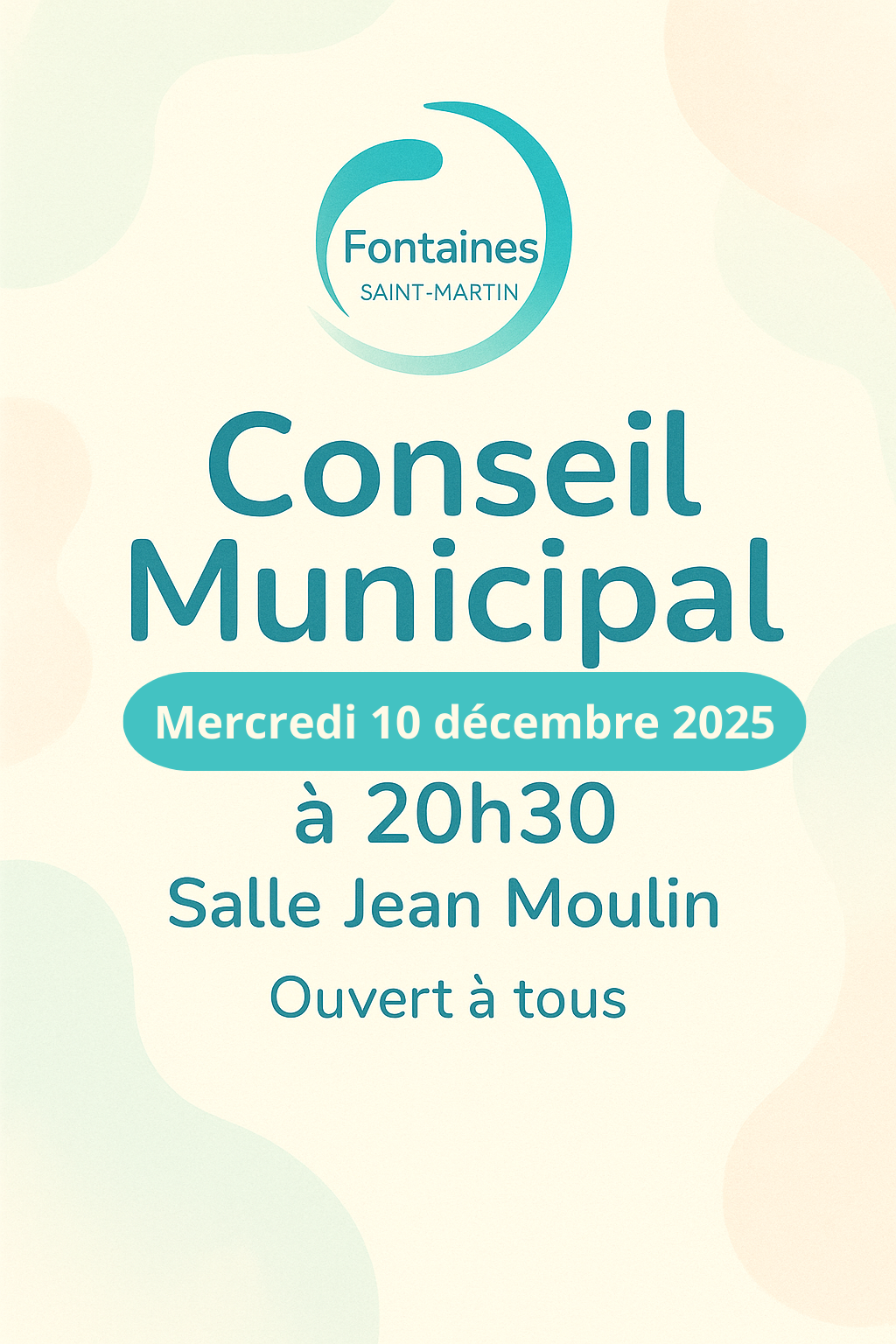 Fontaines
SAINT-MARTIN

Conseil
Municipal

Mercredi 10 décembre 2025

à 20h30

Salle Jean Moulin

Ouvert à tous